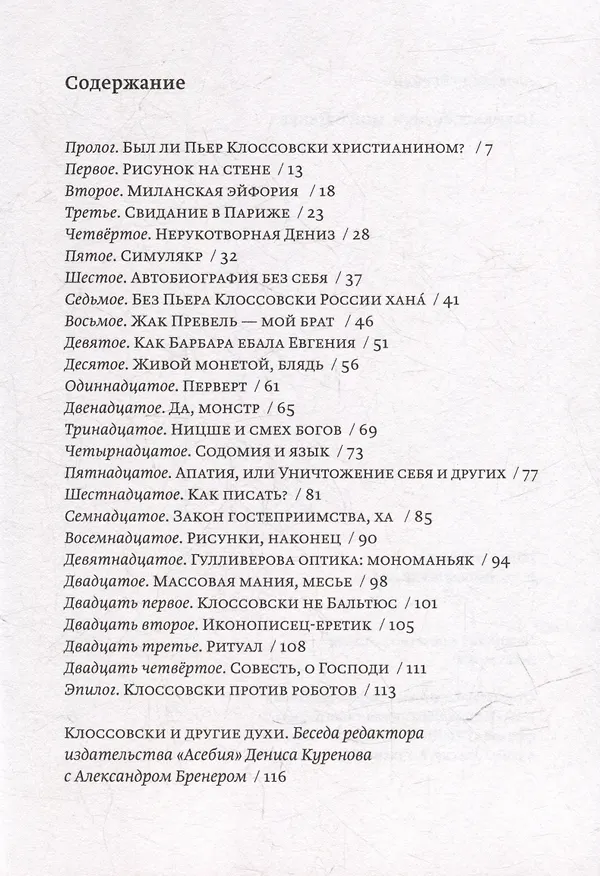 Содержание

Пролог. Был ли Пьер Клоссовски христианином? / 7
Первое. Рисунок на стене / 13
Второе. Миланская эйфория / 18
Третье. Свидание в Париже / 23
Четвёртое. Нерукотворная Дениз / 28
Пятое. Симулякр / 32
Шестое. Автобиография без себя / 37
Седьмое. Без Пьера Клоссовски России хана́ / 41
Восьмое. Жак Превель — мой брат / 46
Девятое. Как Барбара ебала Евгения / 51
Десятое. Живой монетой, блядь / 56
Одиннадцатое. Перверт / 61
Двенадцатое. Да, монстр / 65
Тринадцатое. Ницше и смех богов / 69
Четырнадцатое. Содомия и язык / 73
Пятнадцатое. Апатия, или Уничтожение себя и других / 77
Шестнадцатое. Как писать? / 81
Семнадцатое. Закон гостеприимства, ха / 85
Восемнадцатое. Рисунки, наконец / 90
Девятнадцатое. Гулливерова оптика: мономаньяк / 94
Двадцатое. Массовая мания, месье / 98
Двадцать первое. Клоссовски не Бальтюс / 101
Двадцать второе. Иконописец-еретик / 105
Двадцать третье. Ритуал / 108
Двадцать четвёртое. Совесть, о Господи / 111
Эпилог. Клоссовски против роботов / 113

Клоссовски и другие духи. Беседа редактора издательства «Асебия» Дениса Куренова с Александром Бренером / 116